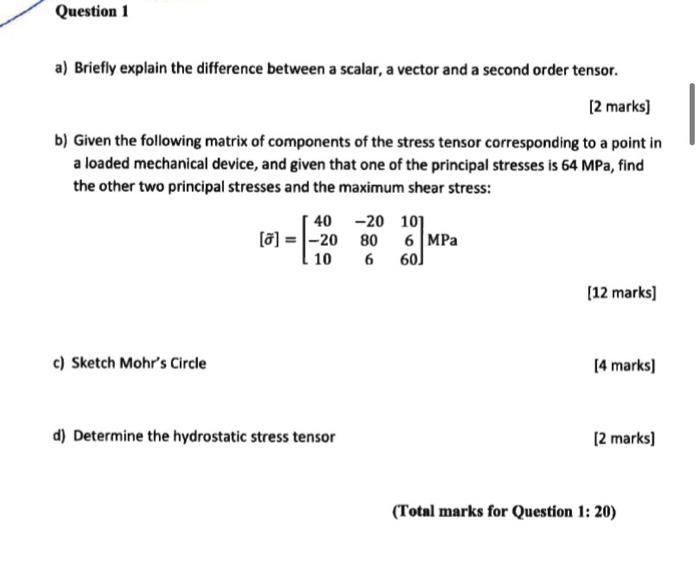 Question 1

a) Briefly explain the difference between a scalar, a vector and a second order tensor.

[2 marks]

b) Given the following matrix of components of the stress tensor corresponding to a point in a loaded mechanical device, and given that one of the principal stresses is 64 MPa, find the other two principal stresses and the maximum shear stress:

$[\bar{\sigma}] = \begin{bmatrix} 40 & -20 & 10 \\ -20 & 80 & 6 \\ 10 & 6 & 60 \end{bmatrix}$ MPa

[12 marks]

c) Sketch Mohr's Circle

[4 marks]

d) Determine the hydrostatic stress tensor

[2 marks]

(Total marks for Question 1: 20)